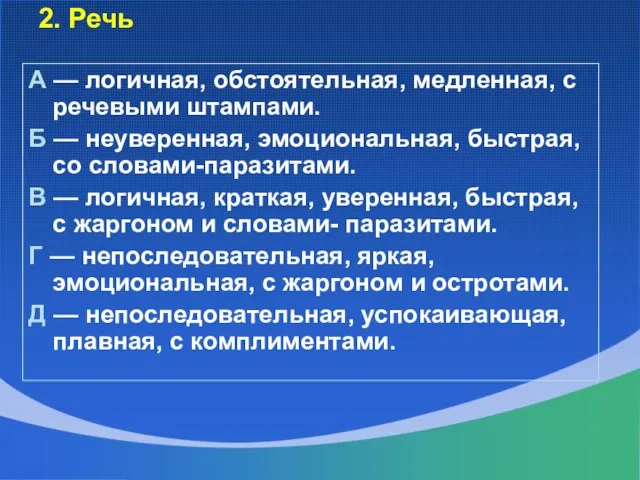 2. Речь

А — логичная, обстоятельная, медленная, с речевыми штампами.

Б — неуверенная, эмоциональная, быстрая, со словами-паразитами.

В — логичная, краткая, уверенная, быстрая, с жаргоном и словами- паразитами.

Г — непоследовательная, яркая, эмоциональная, с жаргоном и остротами.

Д — непоследовательная, успокаивающая, плавная, с комплиментами.